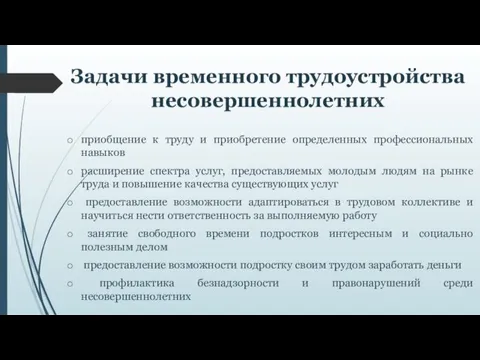 Задачи временного трудоустройства несовершеннолетних

o приобщение к труду и приобретение определенных профессиональных навыков

o расширение спектра услуг, предоставляемых молодым людям на рынке труда и повышение качества существующих услуг

o предоставление возможности адаптироваться в трудовом коллективе и научиться нести ответственность за выполняемую работу

o занятие свободного времени подростков интересным и социально полезным делом

o предоставление возможности подростку своим трудом заработать деньги

o профилактика безнадзорности и правонарушений среди несовершеннолетних